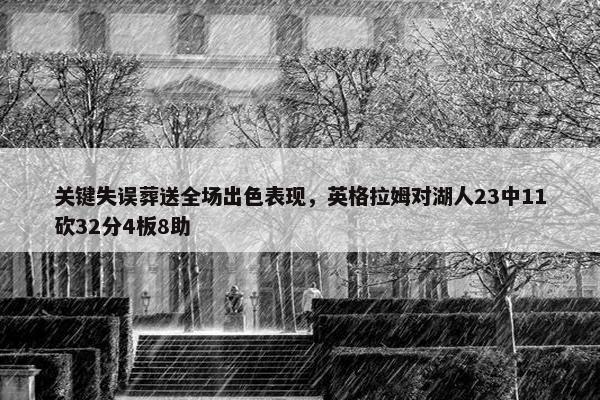 关键失误葬送全场出色表现，英格拉姆对湖人23中11砍32分4板8助